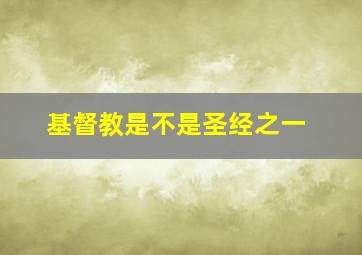 基督教是不是圣经之一